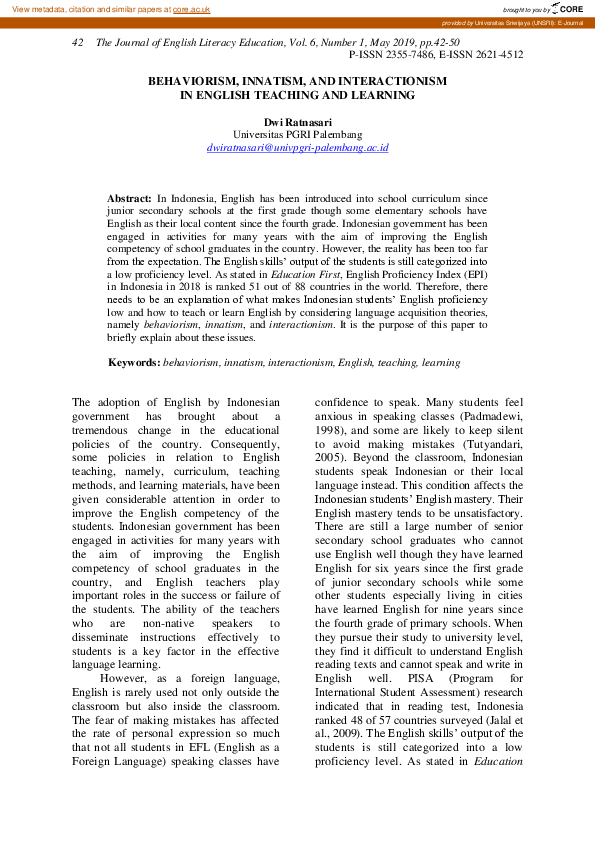 View metadata, citation and similar papers at core.ac.uk

brought to you by CORE

provided by Universitas Sriwijaya (UNSRI): E-Journal

42 The Journal of English Literacy Education, Vol. 6, Number 1, May 2019, pp.42-50
P-ISSN 2355-7486, E-ISSN 2621-4512

BEHAVIORISM, INNATISM, AND INTERACTIONISM IN ENGLISH TEACHING AND LEARNING

Dwi Ratnasari
Universitas PGRI Palembang
dwiratnasari@univpgri-palembang.ac.id

Abstract: In Indonesia, English has been introduced into school curriculum since junior secondary schools at the first grade though some elementary schools have English as their local content since the fourth grade. Indonesian government has been engaged in activities for many years with the aim of improving the English competency of school graduates in the country. However, the reality has been too far from the expectation. The English skills' output of the students is still categorized into a low proficiency level. As stated in Education First, English Proficiency Index (EPI) in Indonesia in 2018 is ranked 51 out of 88 countries in the world. Therefore, there needs to be an explanation of what makes Indonesian students' English proficiency low and how to teach or learn English by considering language acquisition theories, namely behaviorism, innatism, and interactionism. It is the purpose of this paper to briefly explain about these issues.

Keywords: behaviorism, innatism, interactionism, English, teaching, learning

The adoption of English by Indonesian government has brought about a tremendous change in the educational policies of the country. Consequently, some policies in relation to English teaching, namely, curriculum, teaching methods, and learning materials, have been given considerable attention in order to improve the English competency of the students. Indonesian government has been engaged in activities for many years with the aim of improving the English competency of school graduates in the country, and English teachers play important roles in the success or failure of the students. The ability of the teachers who are non-native speakers to disseminate instructions effectively to students is a key factor in the effective language learning.

However, as a foreign language, English is rarely used not only outside the classroom but also inside the classroom. The fear of making mistakes has affected the rate of personal expression so much that not all students in EFL (English as a Foreign Language) speaking classes have confidence to speak. Many students feel anxious in speaking classes (Padmadewi, 1998), and some are likely to keep silent to avoid making mistakes (Tutyandari, 2005). Beyond the classroom, Indonesian students speak Indonesian or their local language instead. This condition affects the Indonesian students' English mastery. Their English mastery tends to be unsatisfactory. There are still a large number of senior secondary school graduates who cannot use English well though they have learned English for six years since the first grade of junior secondary schools while some other students especially living in cities have learned English for nine years since the fourth grade of primary schools. When they pursue their study to university level, they find it difficult to understand English reading texts and cannot speak and write in English well. PISA (Program for International Student Assessment) research indicated that in reading test, Indonesia ranked 48 of 57 countries surveyed (Jalal et al., 2009). The English skills' output of the students is still categorized into a low proficiency level. As stated in Education